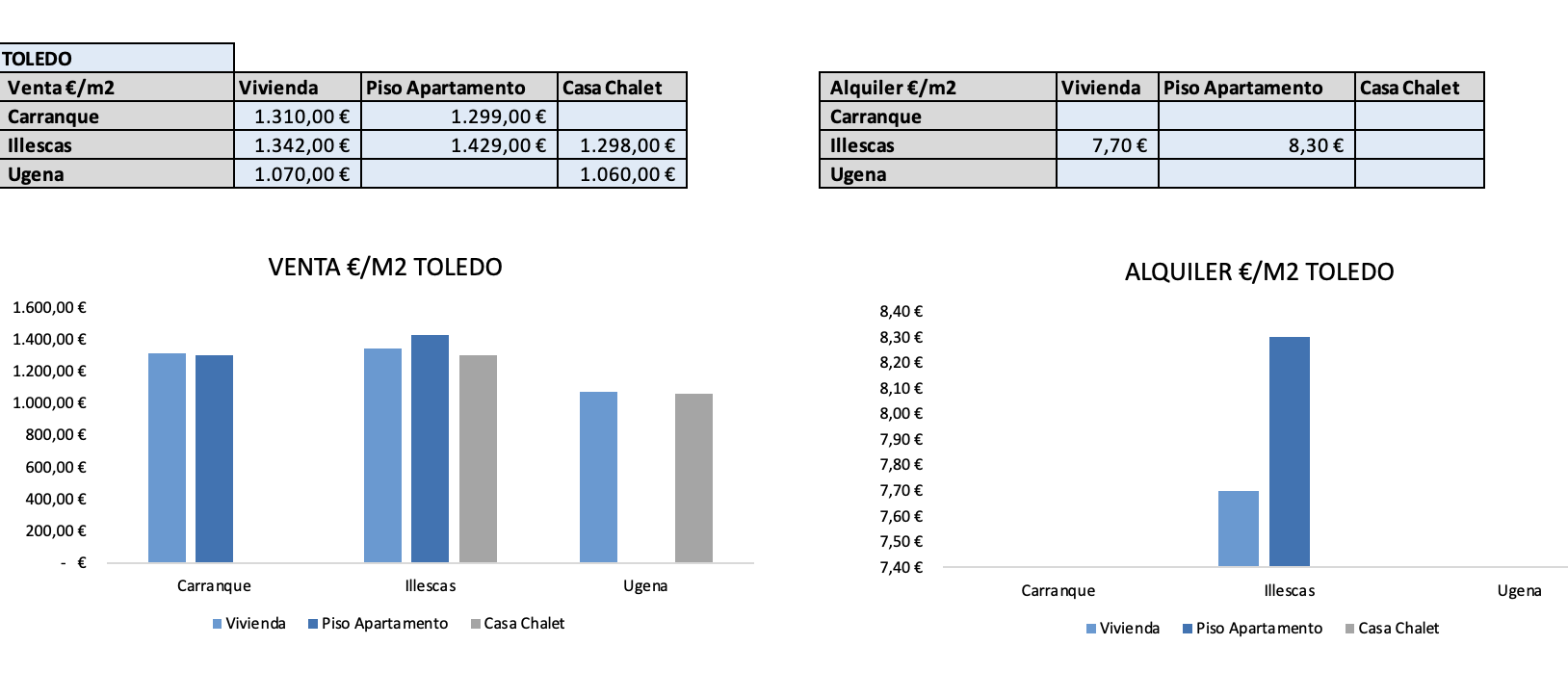 TOLEDO

| Venta €/m2 | Vivienda | Piso Apartamento | Casa Chalet |
|---|---|---|---|
| Carranque | 1.310,00 € | 1.299,00 € | |
| Illescas | 1.342,00 € | 1.429,00 € | 1.298,00 € |
| Ugena | 1.070,00 € | | 1.060,00 € |

| Alquiler €/m2 | Vivienda | Piso Apartamento | Casa Chalet |
|---|---|---|---|
| Carranque | | | |
| Illescas | 7,70 € | 8,30 € | |
| Ugena | | | |

VENTA €/M2 TOLEDO

1.600,00 €
1.400,00 €
1.200,00 €
1.000,00 €
800,00 €
600,00 €
400,00 €
200,00 €
- €

Carranque Illescas Ugena

Vivienda Piso Apartamento Casa Chalet

ALQUILER €/M2 TOLEDO

8,40 €
8,30 €
8,20 €
8,10 €
8,00 €
7,90 €
7,80 €
7,70 €
7,60 €
7,50 €
7,40 €

Carranque Illescas Ugena

Vivienda Piso Apartamento Casa Chalet